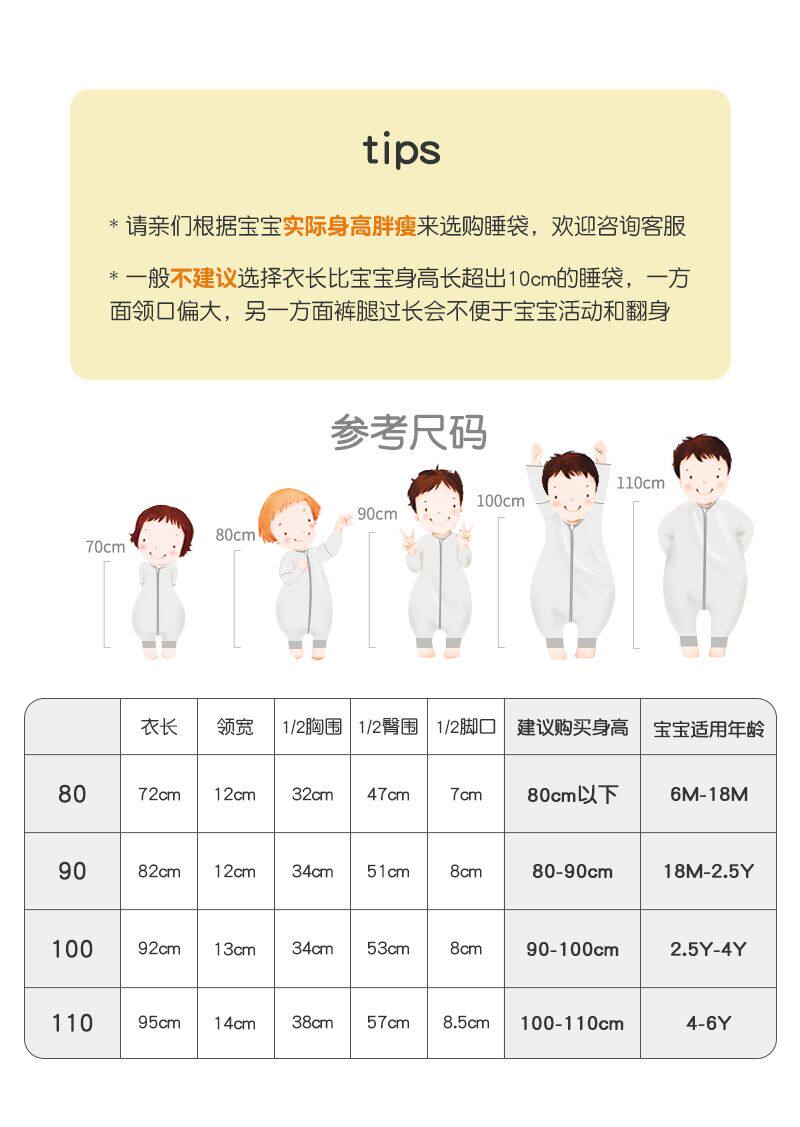 tips

* 请亲们根据宝宝实际身高胖瘦来选购睡袋，欢迎咨询客服

* 一般不建议选择衣长比宝宝身高长超出10cm的睡袋，一方面领口偏大，另一方面裤腿过长会不便于宝宝活动和翻身

参考尺码

70cm

80cm

90cm

100cm

110cm

|  | 衣长 | 领宽 | 1/2胸围 | 1/2臀围 | 1/2脚口 | 建议购买身高 | 宝宝适用年龄 |
|---|---|---|---|---|---|---|---|
| 80 | 72cm | 12cm | 32cm | 47cm | 7cm | 80cm以下 | 6M-18M |
| 90 | 82cm | 12cm | 34cm | 51cm | 8cm | 80-90cm | 18M-2.5Y |
| 100 | 92cm | 13cm | 34cm | 53cm | 8cm | 90-100cm | 2.5Y-4Y |
| 110 | 95cm | 14cm | 38cm | 57cm | 8.5cm | 100-110cm | 4-6Y |